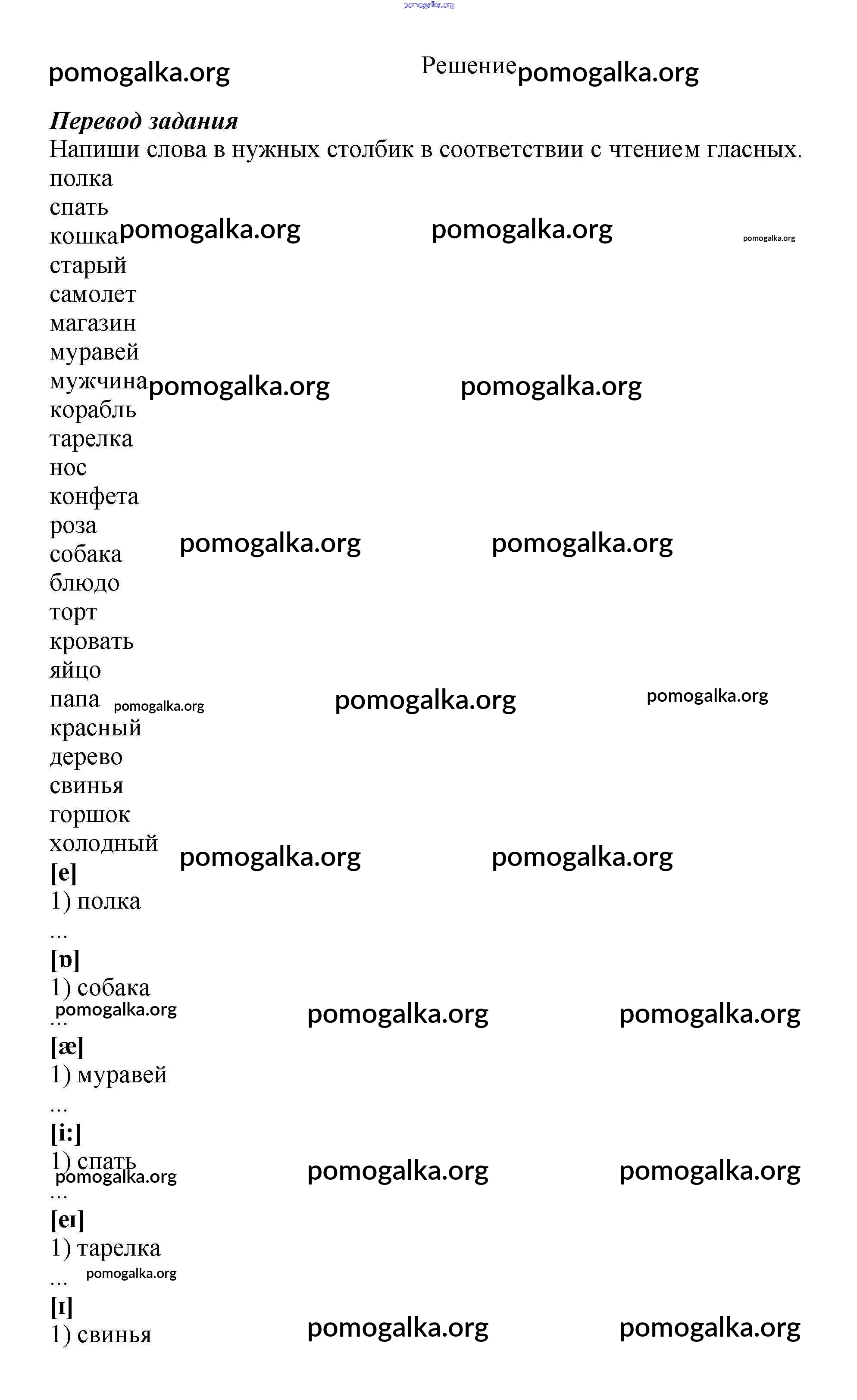 pomogalka.org

pomogalka.org Решение pomogalka.org

***Перевод задания***
Напиши слова в нужных столбик в соответствии с чтением гласных.
полка
спать
кошка pomogalka.org pomogalka.org pomogalka.org
старый
самолет
магазин
муравей
мужчина pomogalka.org pomogalka.org
корабль
тарелка
нос
конфета
роза
собака pomogalka.org pomogalka.org
блюдо
торт
кровать
яйцо
папа pomogalka.org pomogalka.org pomogalka.org
красный
дерево
свинья
горшок
холодный pomogalka.org pomogalka.org
**[e]**
1) полка
...
**[ɒ]**
1) собака
pomogalka.org pomogalka.org pomogalka.org
...
**[æ]**
1) муравей
...
**[i:]**
1) спать
pomogalka.org pomogalka.org pomogalka.org
...
**[eɪ]**
1) тарелка
... pomogalka.org
**[ɪ]**
1) свинья pomogalka.org pomogalka.org